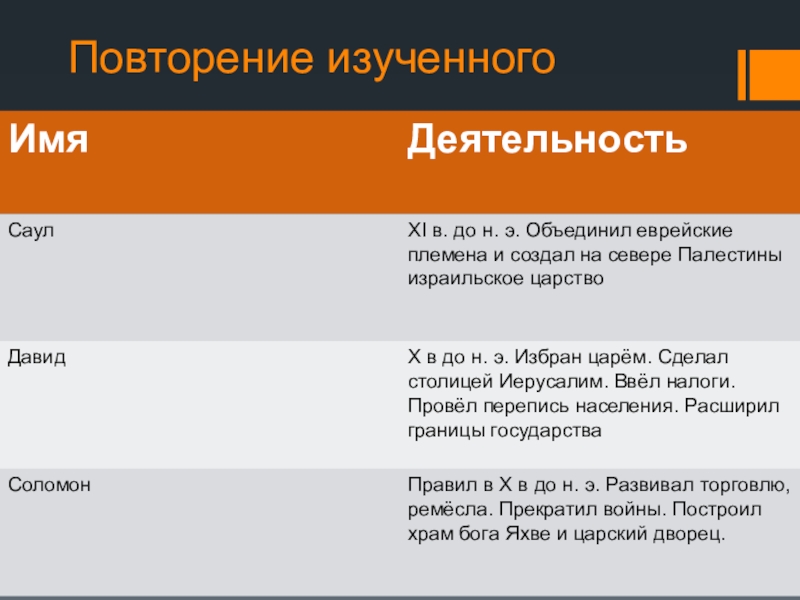 Повторение изученного

| Имя | Деятельность |
|---|---|
| Саул | XI в. до н. э. Объединил еврейские племена и создал на севере Палестины израильское царство |
| Давид | X в до н. э. Избран царём. Сделал столицей Иерусалим. Ввёл налоги. Провёл перепись населения. Расширил границы государства |
| Соломон | Правил в X в до н. э. Развивал торговлю, ремёсла. Прекратил войны. Построил храм бога Яхве и царский дворец. |